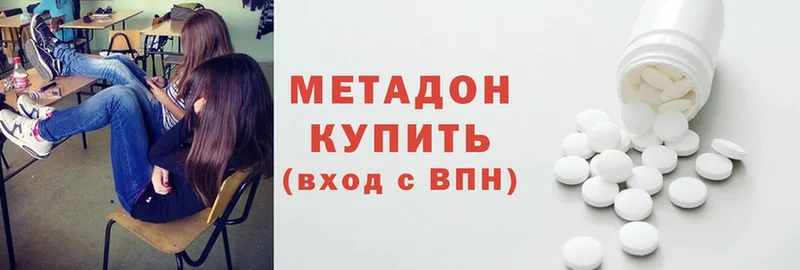 МЕТАДОН
КУПИТЬ
(вход с ВПН)